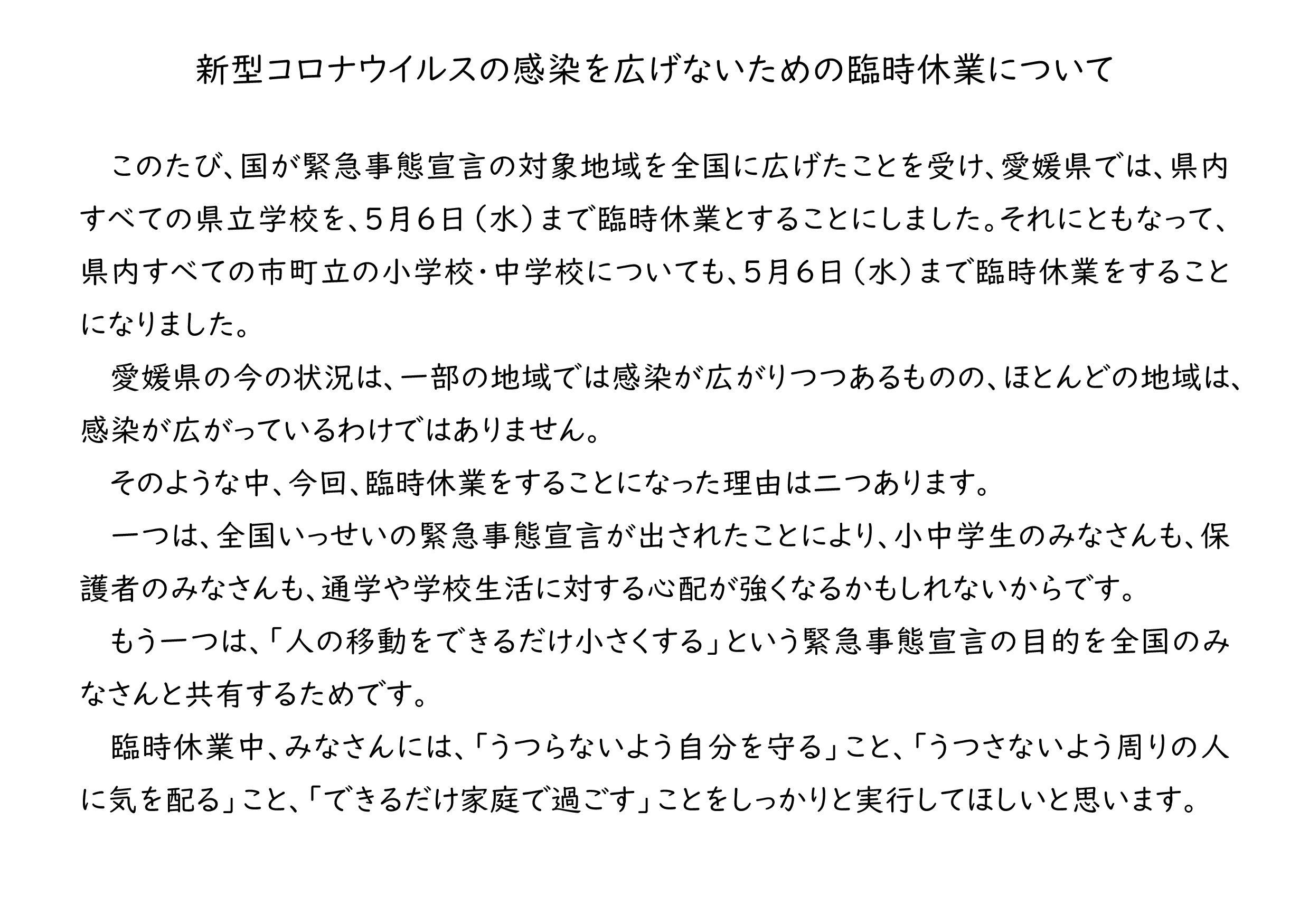 新型コロナウイルスの感染を広げないための臨時休業について

このたび、国が緊急事態宣言の対象地域を全国に広げたことを受け、愛媛県では、県内すべての県立学校を、５月６日（水）まで臨時休業とすることにしました。それにともなって、県内すべての市町立の小学校・中学校についても、５月６日（水）まで臨時休業をすることになりました。

愛媛県の今の状況は、一部の地域では感染が広がりつつあるものの、ほとんどの地域は、感染が広がっているわけではありません。

そのような中、今回、臨時休業をすることになった理由は二つあります。

一つは、全国いっせいの緊急事態宣言が出されたことにより、小中学生のみなさんも、保護者のみなさんも、通学や学校生活に対する心配が強くなるかもしれないからです。

もう一つは、「人の移動をできるだけ小さくする」という緊急事態宣言の目的を全国のみなさんと共有するためです。

臨時休業中、みなさんには、「うつらないよう自分を守る」こと、「うつさないよう周りの人に気を配る」こと、「できるだけ家庭で過ごす」ことをしっかりと実行してほしいと思います。